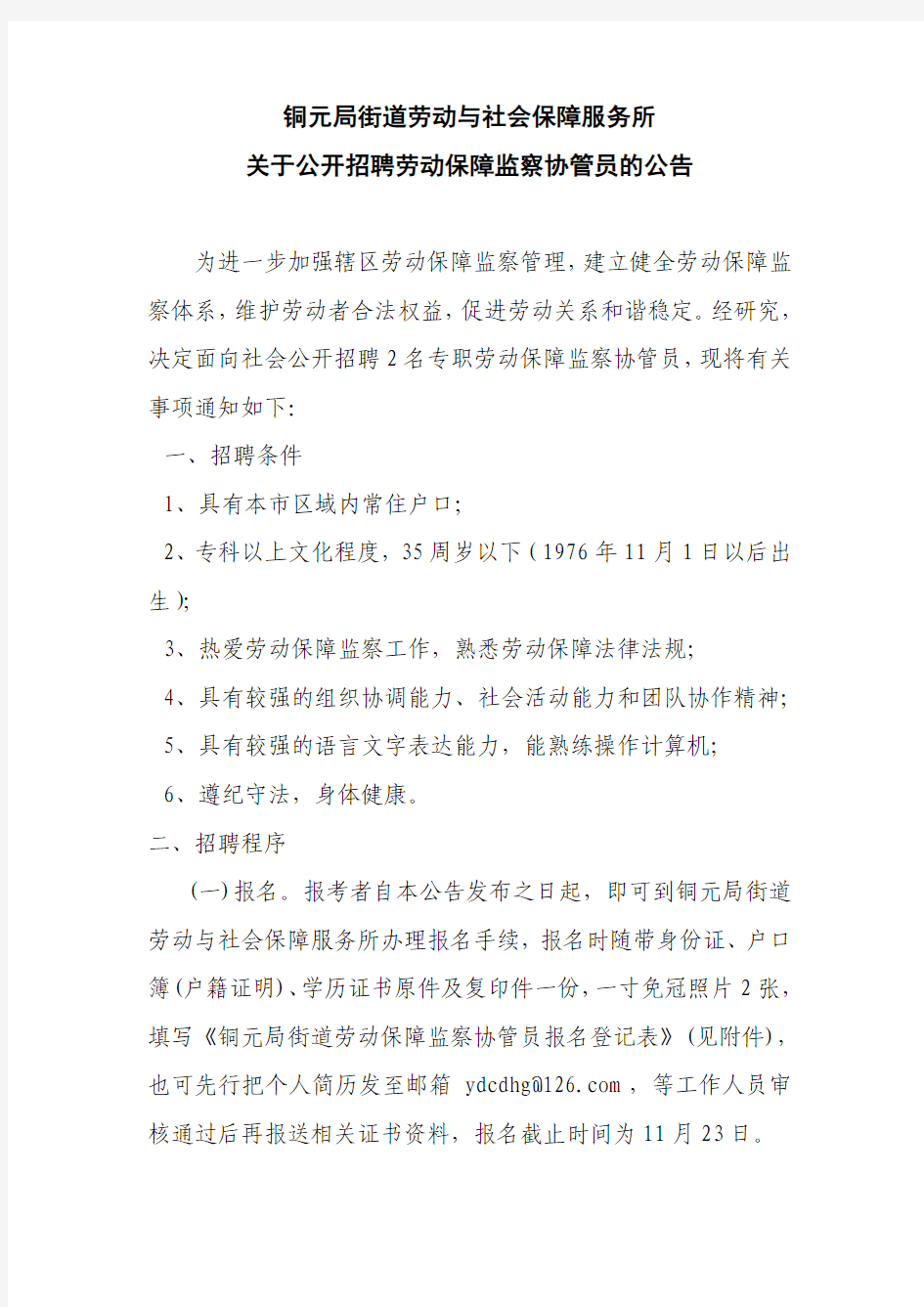 铜元局街道劳动与社会保障服务所
关于公开招聘劳动保障监察协管员的公告

为进一步加强辖区劳动保障监察管理，建立健全劳动保障监察体系，维护劳动者合法权益，促进劳动关系和谐稳定。经研究，决定面向社会公开招聘2名专职劳动保障监察协管员，现将有关事项通知如下：

一、招聘条件

1、具有本市区域内常住户口；

2、专科以上文化程度，35周岁以下（1976年11月1日以后出生）；

3、热爱劳动保障监察工作，熟悉劳动保障法律法规；

4、具有较强的组织协调能力、社会活动能力和团队协作精神；

5、具有较强的语言文字表达能力，能熟练操作计算机；

6、遵纪守法，身体健康。

二、招聘程序

（一）报名。报考者自本公告发布之日起，即可到铜元局街道劳动与社会保障服务所办理报名手续，报名时随带身份证、户口簿（户籍证明）、学历证书原件及复印件一份，一寸免冠照片2张，填写《铜元局街道劳动保障监察协管员报名登记表》（见附件），也可先行把个人简历发至邮箱 ydcdhg@126.com，等工作人员审核通过后再报送相关证书资料，报名截止时间为11月23日。